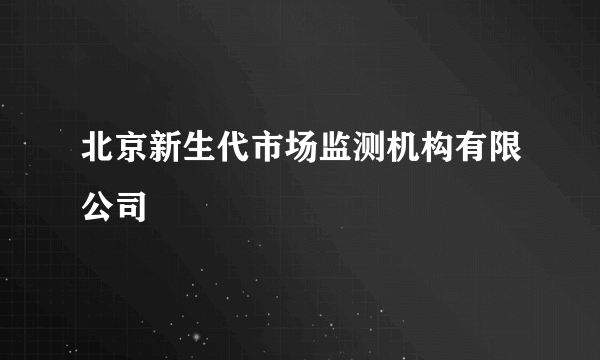 北京新生代市场监测机构有限公司